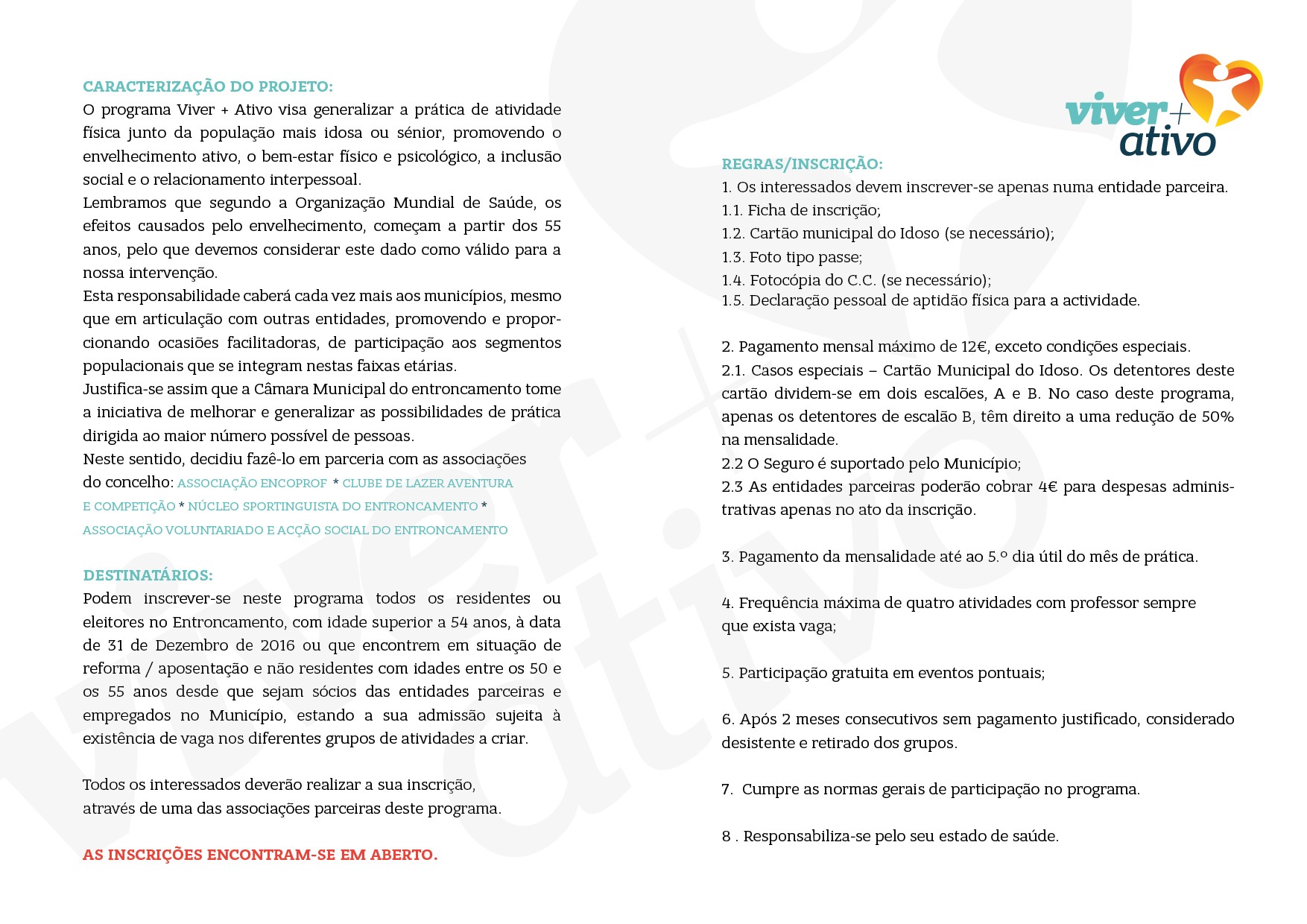 CARACTERIZAÇÃO DO PROJETO:
O programa Viver + Ativo visa generalizar a prática de atividade física junto da população mais idosa ou sénior, promovendo o envelhecimento ativo, o bem-estar físico e psicológico, a inclusão social e o relacionamento interpessoal.
Lembramos que segundo a Organização Mundial de Saúde, os efeitos causados pelo envelhecimento, começam a partir dos 55 anos, pelo que devemos considerar este dado como válido para a nossa intervenção.
Esta responsabilidade caberá cada vez mais aos municípios, mesmo que em articulação com outras entidades, promovendo e proporcionando ocasiões facilitadoras, de participação aos segmentos populacionais que se integram nestas faixas etárias.
Justifica-se assim que a Câmara Municipal do entroncamento tome a iniciativa de melhorar e generalizar as possibilidades de prática dirigida ao maior número possível de pessoas.
Neste sentido, decidiu fazê-lo em parceria com as associações do concelho: ASSOCIAÇÃO ENCOPROF * CLUBE DE LAZER AVENTURA E COMPETIÇÃO * NÚCLEO SPORTINGUISTA DO ENTRONCAMENTO * ASSOCIAÇÃO VOLUNTARIADO E ACÇÃO SOCIAL DO ENTRONCAMENTO

DESTINATÁRIOS:
Podem inscrever-se neste programa todos os residentes ou eleitores no Entroncamento, com idade superior a 54 anos, à data de 31 de Dezembro de 2016 ou que encontrem em situação de reforma / aposentação e não residentes com idades entre os 50 e os 55 anos desde que sejam sócios das entidades parceiras e empregados no Município, estando a sua admissão sujeita à existência de vaga nos diferentes grupos de atividades a criar.

Todos os interessados deverão realizar a sua inscrição, através de uma das associações parceiras deste programa.

AS INSCRIÇÕES ENCONTRAM-SE EM ABERTO.

viver + ativo

REGRAS/INSCRIÇÃO:
1. Os interessados devem inscrever-se apenas numa entidade parceira.
1.1. Ficha de inscrição;
1.2. Cartão municipal do Idoso (se necessário);
1.3. Foto tipo passe;
1.4. Fotocópia do C.C. (se necessário);
1.5. Declaração pessoal de aptidão física para a actividade.

2. Pagamento mensal máximo de 12€, exceto condições especiais.
2.1. Casos especiais – Cartão Municipal do Idoso. Os detentores deste cartão dividem-se em dois escalões, A e B. No caso deste programa, apenas os detentores de escalão B, têm direito a uma redução de 50% na mensalidade.
2.2 O Seguro é suportado pelo Município;
2.3 As entidades parceiras poderão cobrar 4€ para despesas administrativas apenas no ato da inscrição.

3. Pagamento da mensalidade até ao 5.º dia útil do mês de prática.

4. Frequência máxima de quatro atividades com professor sempre que exista vaga;

5. Participação gratuita em eventos pontuais;

6. Após 2 meses consecutivos sem pagamento justificado, considerado desistente e retirado dos grupos.

7. Cumpre as normas gerais de participação no programa.

8 . Responsabiliza-se pelo seu estado de saúde.